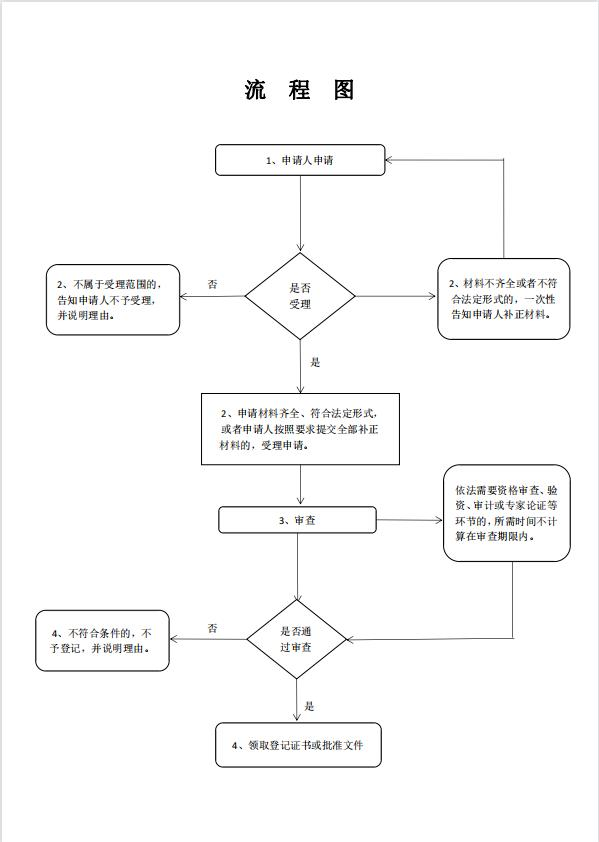 流 程 图

1、申请人申请

2、不属于受理范围的，告知申请人不予受理，并说明理由。

否

是否受理

2、材料不齐全或者不符合法定形式的，一次性告知申请人补正材料。

是

2、申请材料齐全、符合法定形式，或者申请人按照要求提交全部补正材料的，受理申请。

3、审查

依法需要资格审查、验资、审计或专家论证等环节的，所需时间不计算在审查期限内。

4、不符合条件的，不予登记，并说明理由。

否

是否通过审查

是

4、领取登记证书或批准文件